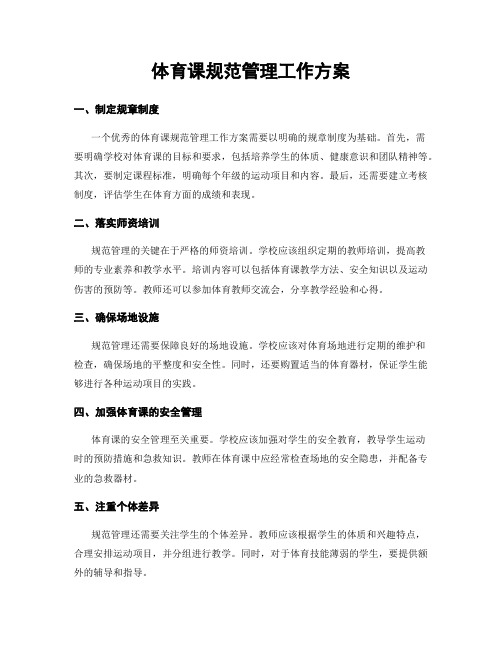 体育课规范管理工作方案

一、制定规章制度

一个优秀的体育课规范管理工作方案需要以明确的规章制度为基础。首先，需要明确学校对体育课的目标和要求，包括培养学生的体质、健康意识和团队精神等。其次，要制定课程标准，明确每个年级的运动项目和内容。最后，还需要建立考核制度，评估学生在体育方面的成绩和表现。

二、落实师资培训

规范管理的关键在于严格的师资培训。学校应该组织定期的教师培训，提高教师的专业素养和教学水平。培训内容可以包括体育课教学方法、安全知识以及运动伤害的预防等。教师还可以参加体育教师交流会，分享教学经验和心得。

三、确保场地设施

规范管理还需要保障良好的场地设施。学校应该对体育场地进行定期的维护和检查，确保场地的平整度和安全性。同时，还要购置适当的体育器材，保证学生能够进行各种运动项目的实践。

四、加强体育课的安全管理

体育课的安全管理至关重要。学校应该加强对学生的安全教育，教导学生运动时的预防措施和急救知识。教师在体育课中应经常检查场地的安全隐患，并配备专业的急救器材。

五、注重个体差异

规范管理还需要关注学生的个体差异。教师应该根据学生的体质和兴趣特点，合理安排运动项目，并分组进行教学。同时，对于体育技能薄弱的学生，要提供额外的辅导和指导。